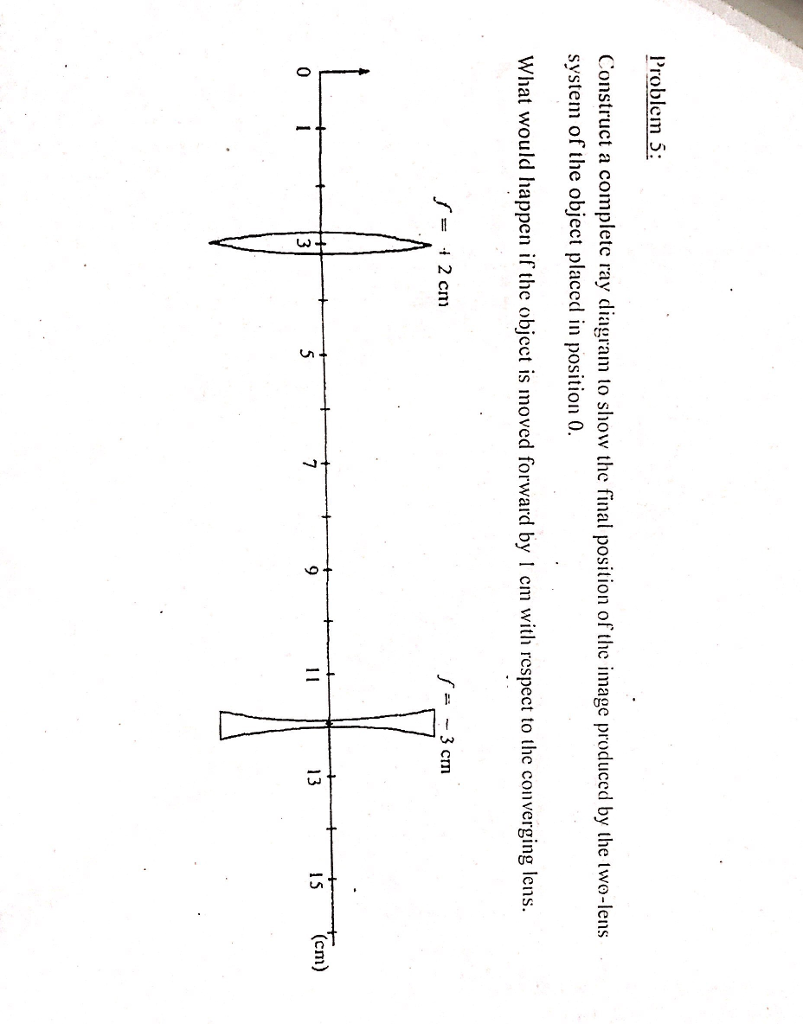 Problem 5:

Construct a complete ray diagram to show the final position of the image produced by the two-lens system of the object placed in position 0.

What would happen if the object is moved forward by 1 cm with respect to the converging lens.

$f = +2$ cm

$f = -3$ cm

0
1
3
5
7
9
11
13
15
(cm)